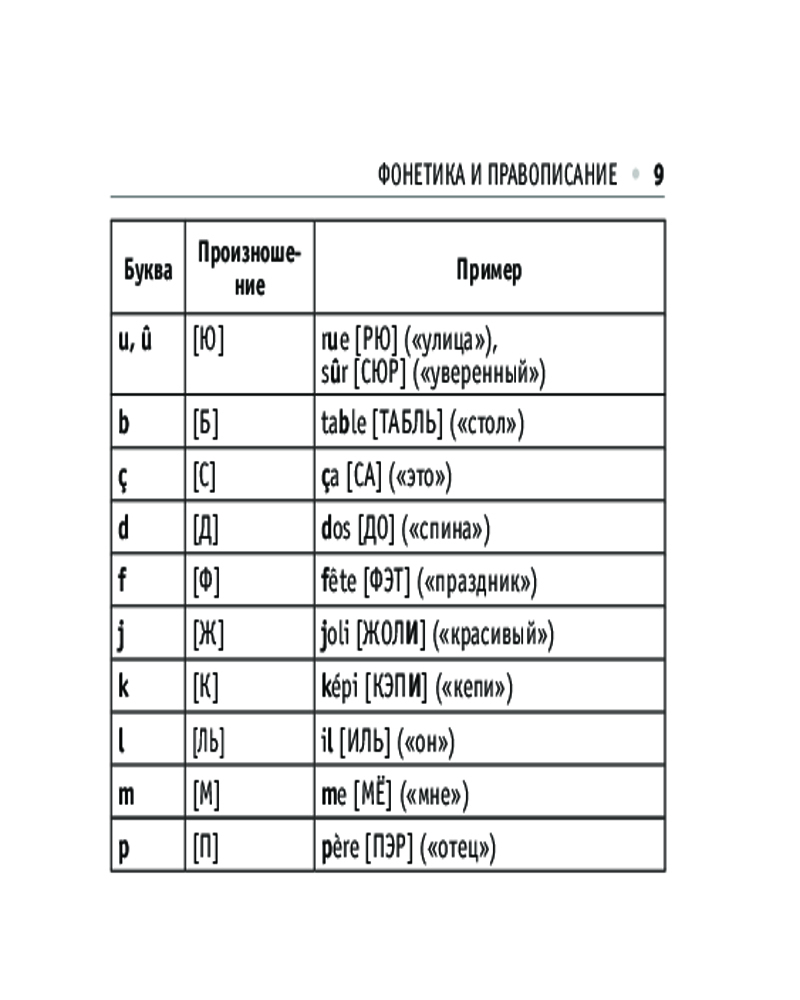 ФОНЕТИКА И ПРАВОПИСАНИЕ • 9

| Буква | Произношение | Пример |
|---|---|---|
| u, û | [Ю] | rue [РЮ] («улица»), sûr [СЮР] («уверенный») |
| b | [Б] | table [ТАБЛЬ] («стол») |
| ç | [С] | ça [СА] («это») |
| d | [Д] | dos [ДО] («спина») |
| f | [Ф] | fête [ФЭТ] («праздник») |
| j | [Ж] | joli [ЖОЛИ] («красивый») |
| k | [К] | képi [КЭПИ] («кепи») |
| l | [ЛЬ] | il [ИЛЬ] («он») |
| m | [М] | me [МЁ] («мне») |
| p | [П] | père [ПЭР] («отец») |